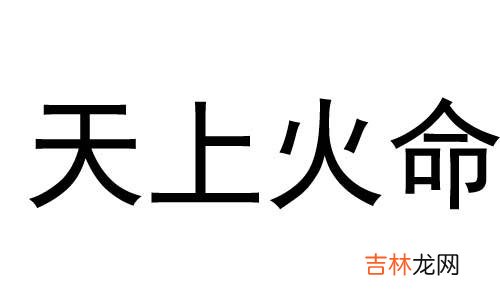 天上火命

吉林龙网